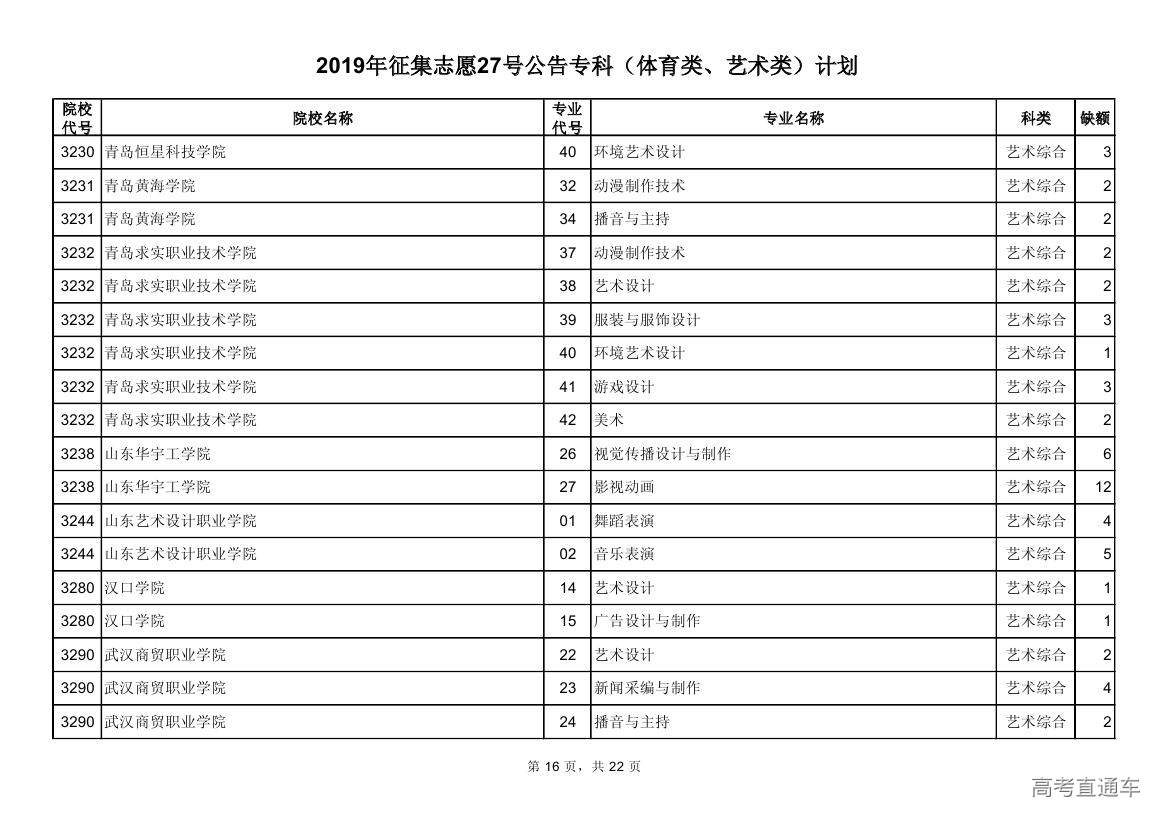 2019年征集志愿27号公告专科（体育类、艺术类）计划

| 院校代号 | 院校名称 | 专业代号 | 专业名称 | 科类 | 缺额 |
|---|---|---|---|---|---|
| 3230 | 青岛恒星科技学院 | 40 | 环境艺术设计 | 艺术综合 | 3 |
| 3231 | 青岛黄海学院 | 32 | 动漫制作技术 | 艺术综合 | 2 |
| 3231 | 青岛黄海学院 | 34 | 播音与主持 | 艺术综合 | 2 |
| 3232 | 青岛求实职业技术学院 | 37 | 动漫制作技术 | 艺术综合 | 2 |
| 3232 | 青岛求实职业技术学院 | 38 | 艺术设计 | 艺术综合 | 2 |
| 3232 | 青岛求实职业技术学院 | 39 | 服装与服饰设计 | 艺术综合 | 3 |
| 3232 | 青岛求实职业技术学院 | 40 | 环境艺术设计 | 艺术综合 | 1 |
| 3232 | 青岛求实职业技术学院 | 41 | 游戏设计 | 艺术综合 | 3 |
| 3232 | 青岛求实职业技术学院 | 42 | 美术 | 艺术综合 | 2 |
| 3238 | 山东华宇工学院 | 26 | 视觉传播设计与制作 | 艺术综合 | 6 |
| 3238 | 山东华宇工学院 | 27 | 影视动画 | 艺术综合 | 12 |
| 3244 | 山东艺术设计职业学院 | 01 | 舞蹈表演 | 艺术综合 | 4 |
| 3244 | 山东艺术设计职业学院 | 02 | 音乐表演 | 艺术综合 | 5 |
| 3280 | 汉口学院 | 14 | 艺术设计 | 艺术综合 | 1 |
| 3280 | 汉口学院 | 15 | 广告设计与制作 | 艺术综合 | 1 |
| 3290 | 武汉商贸职业学院 | 22 | 艺术设计 | 艺术综合 | 2 |
| 3290 | 武汉商贸职业学院 | 23 | 新闻采编与制作 | 艺术综合 | 4 |
| 3290 | 武汉商贸职业学院 | 24 | 播音与主持 | 艺术综合 | 2 |

第 16 页，共 22 页

高考直通车